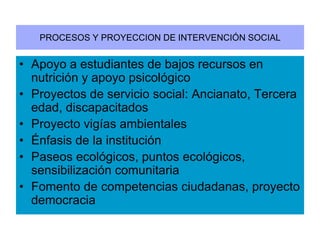 PROCESOS Y PROYECCION DE INTERVENCIÓN SOCIAL

• Apoyo a estudiantes de bajos recursos en nutrición y apoyo psicológico
• Proyectos de servicio social: Ancianato, Tercera edad, discapacitados
• Proyecto vigías ambientales
• Énfasis de la institución
• Paseos ecológicos, puntos ecológicos, sensibilización comunitaria
• Fomento de competencias ciudadanas, proyecto democracia